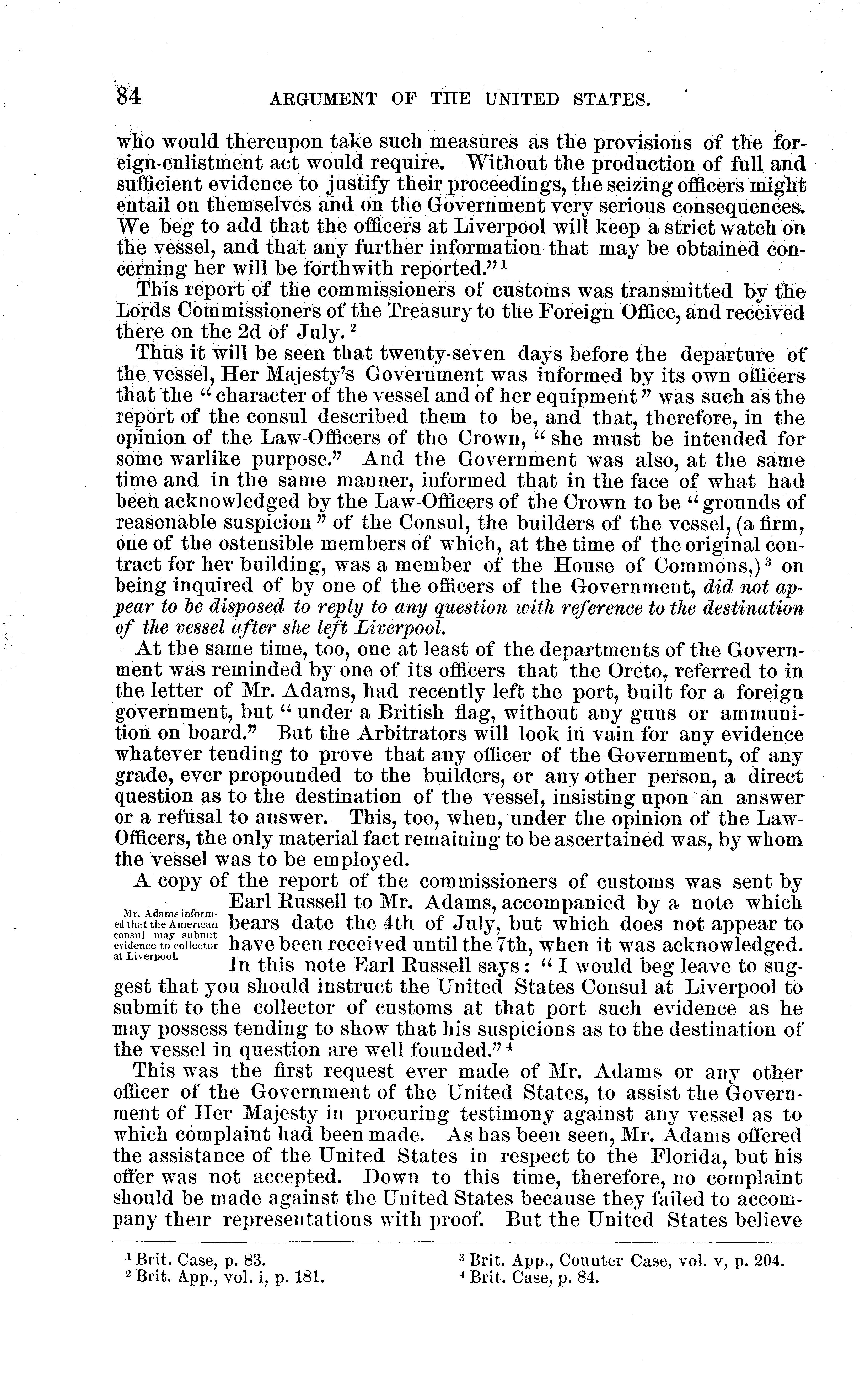 84 ARGUMENT OF THE UNITED STATES.

who would thereupon take such measures as the provisions of the foreign-enlistment act would require. Without the production of full and sufficient evidence to justify their proceedings, the seizing officers might entail on themselves and on the Government very serious consequences. We beg to add that the officers at Liverpool will keep a strict watch on the vessel, and that any further information that may be obtained concerning her will be forthwith reported."$^1$

This report of the commissioners of customs was transmitted by the Lords Commissioners of the Treasury to the Foreign Office, and received there on the 2d of July.$^2$

Thus it will be seen that twenty-seven days before the departure of the vessel, Her Majesty's Government was informed by its own officers that the "character of the vessel and of her equipment" was such as the report of the consul described them to be, and that, therefore, in the opinion of the Law-Officers of the Crown, "she must be intended for some warlike purpose." And the Government was also, at the same time and in the same manner, informed that in the face of what had been acknowledged by the Law-Officers of the Crown to be "grounds of reasonable suspicion" of the Consul, the builders of the vessel, (a firm, one of the ostensible members of which, at the time of the original contract for her building, was a member of the House of Commons,)$^3$ on being inquired of by one of the officers of the Government, did not appear to be disposed to reply to any question with reference to the destination of the vessel after she left Liverpool.

At the same time, too, one at least of the departments of the Government was reminded by one of its officers that the Oreto, referred to in the letter of Mr. Adams, had recently left the port, built for a foreign government, but "under a British flag, without any guns or ammunition on board." But the Arbitrators will look in vain for any evidence whatever tending to prove that any officer of the Government, of any grade, ever propounded to the builders, or any other person, a direct question as to the destination of the vessel, insisting upon an answer or a refusal to answer. This, too, when, under the opinion of the Law-Officers, the only material fact remaining to be ascertained was, by whom the vessel was to be employed.

Mr. Adams informed that the American consul may submit evidence to collector at Liverpool.

A copy of the report of the commissioners of customs was sent by Earl Russell to Mr. Adams, accompanied by a note which bears date the 4th of July, but which does not appear to have been received until the 7th, when it was acknowledged. In this note Earl Russell says: "I would beg leave to suggest that you should instruct the United States Consul at Liverpool to submit to the collector of customs at that port such evidence as he may possess tending to show that his suspicions as to the destination of the vessel in question are well founded."$^4$

This was the first request ever made of Mr. Adams or any other officer of the Government of the United States, to assist the Government of Her Majesty in procuring testimony against any vessel as to which complaint had been made. As has been seen, Mr. Adams offered the assistance of the United States in respect to the Florida, but his offer was not accepted. Down to this time, therefore, no complaint should be made against the United States because they failed to accompany their representations with proof. But the United States believe

$^1$ Brit. Case, p. 83.
$^2$ Brit. App., vol. i, p. 181.
$^3$ Brit. App., Counter Case, vol. v, p. 204.
$^4$ Brit. Case, p. 84.